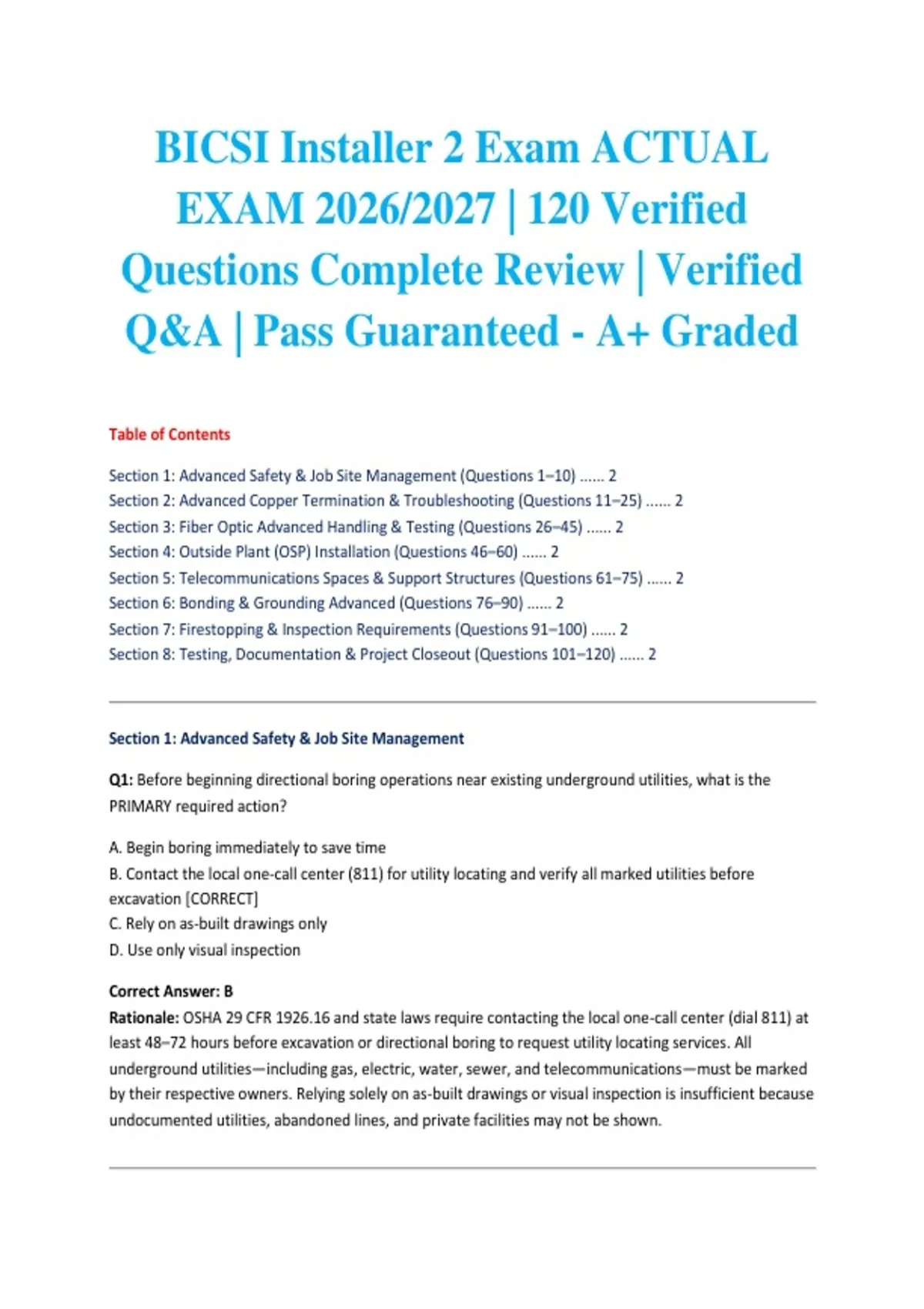 BICSI Installer 2 Exam ACTUAL EXAM 2026/2027 | 120 Verified Questions Complete Review | Verified Q&A | Pass Guaranteed - A+ Graded

Table of Contents

Section 1: Advanced Safety & Job Site Management (Questions 1–10) ...... 2
Section 2: Advanced Copper Termination & Troubleshooting (Questions 11–25) ...... 2
Section 3: Fiber Optic Advanced Handling & Testing (Questions 26–45) ...... 2
Section 4: Outside Plant (OSP) Installation (Questions 46–60) ...... 2
Section 5: Telecommunications Spaces & Support Structures (Questions 61–75) ...... 2
Section 6: Bonding & Grounding Advanced (Questions 76–90) ...... 2
Section 7: Firestopping & Inspection Requirements (Questions 91–100) ...... 2
Section 8: Testing, Documentation & Project Closeout (Questions 101–120) ...... 2

Section 1: Advanced Safety & Job Site Management

Q1: Before beginning directional boring operations near existing underground utilities, what is the PRIMARY required action?

A. Begin boring immediately to save time
B. Contact the local one-call center (811) for utility locating and verify all marked utilities before excavation [CORRECT]
C. Rely on as-built drawings only
D. Use only visual inspection

Correct Answer: B
Rationale: OSHA 29 CFR 1926.16 and state laws require contacting the local one-call center (dial 811) at least 48–72 hours before excavation or directional boring to request utility locating services. All underground utilities—including gas, electric, water, sewer, and telecommunications—must be marked by their respective owners. Relying solely on as-built drawings or visual inspection is insufficient because undocumented utilities, abandoned lines, and private facilities may not be shown.